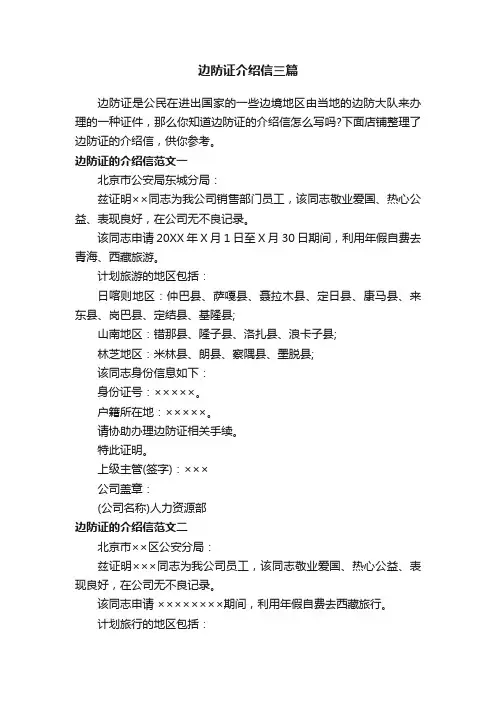 边防证介绍信三篇

边防证是公民在进出国家的一些边境地区由当地的边防大队来办理的一种证件，那么你知道边防证的介绍信怎么写吗?下面店铺整理了边防证的介绍信，供你参考。

边防证的介绍信范文一

北京市公安局东城分局：

兹证明××同志为我公司销售部门员工，该同志敬业爱国、热心公益、表现良好，在公司无不良记录。

该同志申请 20XX 年 X 月 1 日至 X 月 30 日期间，利用年假自费去青海、西藏旅游。

计划旅游的地区包括：

日喀则地区：仲巴县、萨嘎县、聂拉木县、定日县、康马县、来东县、岗巴县、定结县、基隆县;

山南地区：错那县、隆子县、洛扎县、浪卡子县;

林芝地区：米林县、朗县、察隅县、墨脱县;

该同志身份信息如下：

身份证号：×××××。

户籍所在地：×××××。

请协助办理边防证相关手续。

特此证明。

上级主管(签字)：×××

公司盖章：

(公司名称)人力资源部

边防证的介绍信范文二

北京市××区公安分局：

兹证明×××同志为我公司员工，该同志敬业爱国、热心公益、表现良好，在公司无不良记录。

该同志申请 ××××××××期间，利用年假自费去西藏旅行。

计划旅行的地区包括：